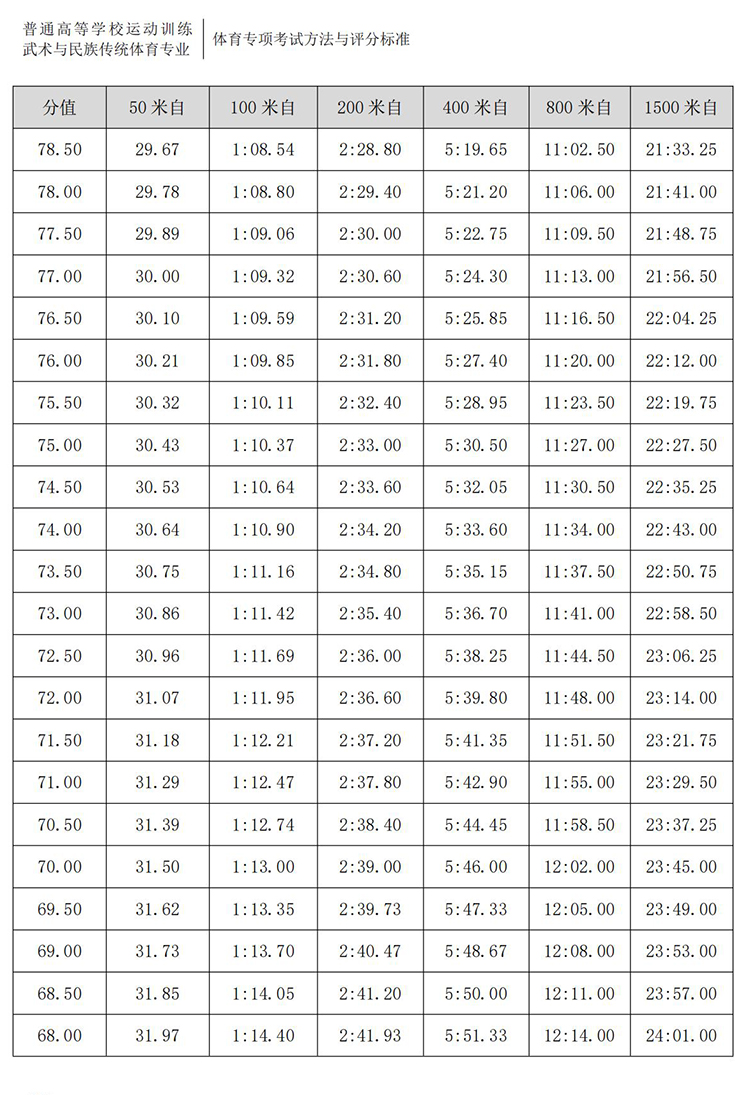 普通高等学校运动训练
武术与民族传统体育专业

体育专项考试方法与评分标准

| 分值 | 50 米自 | 100 米自 | 200 米自 | 400 米自 | 800 米自 | 1500 米自 |
|---|---|---|---|---|---|---|
| 78.50 | 29.67 | 1:08.54 | 2:28.80 | 5:19.65 | 11:02.50 | 21:33.25 |
| 78.00 | 29.78 | 1:08.80 | 2:29.40 | 5:21.20 | 11:06.00 | 21:41.00 |
| 77.50 | 29.89 | 1:09.06 | 2:30.00 | 5:22.75 | 11:09.50 | 21:48.75 |
| 77.00 | 30.00 | 1:09.32 | 2:30.60 | 5:24.30 | 11:13.00 | 21:56.50 |
| 76.50 | 30.10 | 1:09.59 | 2:31.20 | 5:25.85 | 11:16.50 | 22:04.25 |
| 76.00 | 30.21 | 1:09.85 | 2:31.80 | 5:27.40 | 11:20.00 | 22:12.00 |
| 75.50 | 30.32 | 1:10.11 | 2:32.40 | 5:28.95 | 11:23.50 | 22:19.75 |
| 75.00 | 30.43 | 1:10.37 | 2:33.00 | 5:30.50 | 11:27.00 | 22:27.50 |
| 74.50 | 30.53 | 1:10.64 | 2:33.60 | 5:32.05 | 11:30.50 | 22:35.25 |
| 74.00 | 30.64 | 1:10.90 | 2:34.20 | 5:33.60 | 11:34.00 | 22:43.00 |
| 73.50 | 30.75 | 1:11.16 | 2:34.80 | 5:35.15 | 11:37.50 | 22:50.75 |
| 73.00 | 30.86 | 1:11.42 | 2:35.40 | 5:36.70 | 11:41.00 | 22:58.50 |
| 72.50 | 30.96 | 1:11.69 | 2:36.00 | 5:38.25 | 11:44.50 | 23:06.25 |
| 72.00 | 31.07 | 1:11.95 | 2:36.60 | 5:39.80 | 11:48.00 | 23:14.00 |
| 71.50 | 31.18 | 1:12.21 | 2:37.20 | 5:41.35 | 11:51.50 | 23:21.75 |
| 71.00 | 31.29 | 1:12.47 | 2:37.80 | 5:42.90 | 11:55.00 | 23:29.50 |
| 70.50 | 31.39 | 1:12.74 | 2:38.40 | 5:44.45 | 11:58.50 | 23:37.25 |
| 70.00 | 31.50 | 1:13.00 | 2:39.00 | 5:46.00 | 12:02.00 | 23:45.00 |
| 69.50 | 31.62 | 1:13.35 | 2:39.73 | 5:47.33 | 12:05.00 | 23:49.00 |
| 69.00 | 31.73 | 1:13.70 | 2:40.47 | 5:48.67 | 12:08.00 | 23:53.00 |
| 68.50 | 31.85 | 1:14.05 | 2:41.20 | 5:50.00 | 12:11.00 | 23:57.00 |
| 68.00 | 31.97 | 1:14.40 | 2:41.93 | 5:51.33 | 12:14.00 | 24:01.00 |